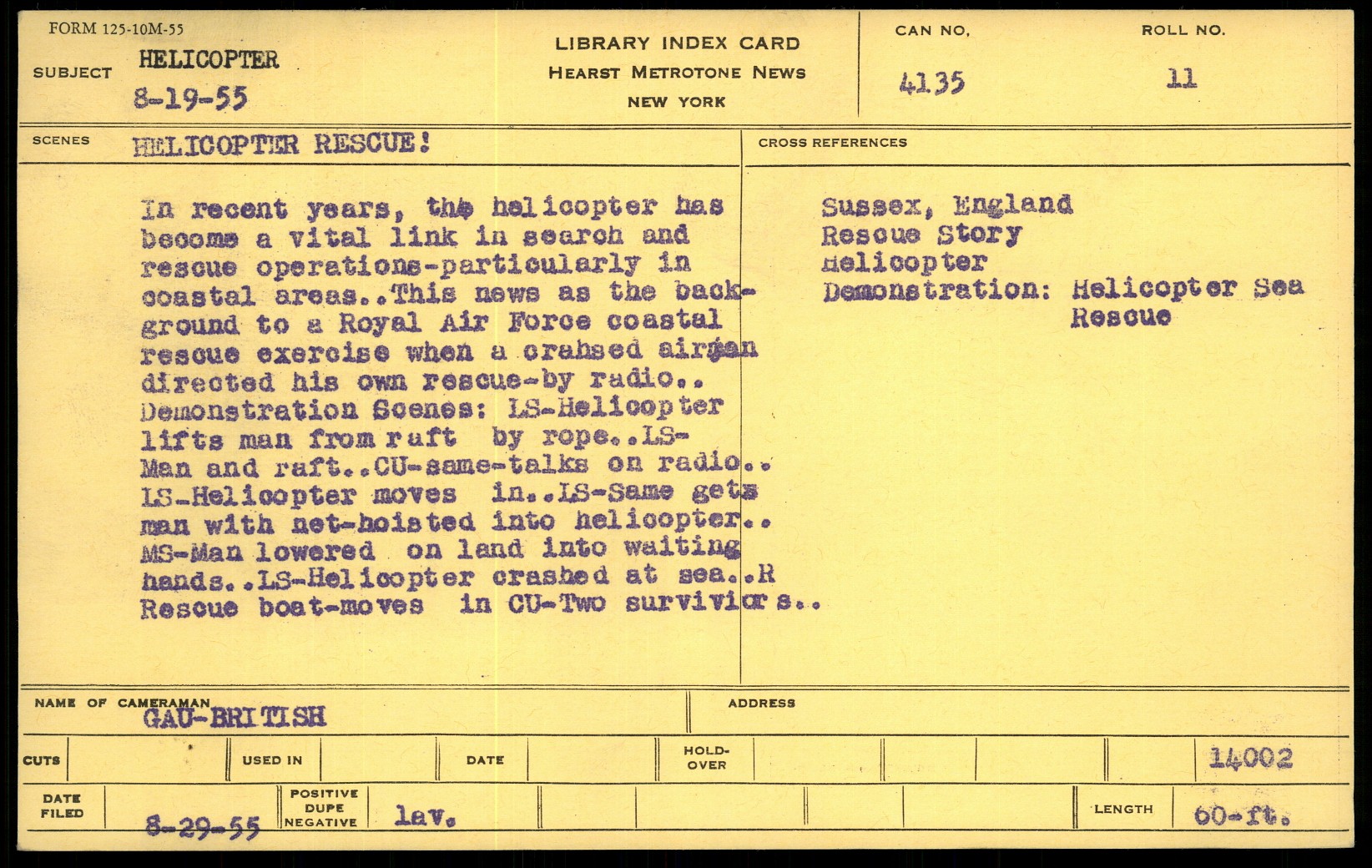 FORM 125-10M-55

SUBJECT HELICOPTER
8-19-55

LIBRARY INDEX CARD
HEARST METROTONE NEWS
NEW YORK

CAN NO. 4135

ROLL NO. 11

SCENES HELICOPTER RESCUE!

In recent years, the helicopter has become a vital link in search and rescue operations-particularly in coastal areas..This news as the background to a Royal Air Force coastal rescue exercise when a crahsed airman directed his own rescue-by radio.. Demonstration Scenes: LS-Helicopter lifts man from raft by rope..LS-Man and raft..CU-same-talks on radio.. LS-Helicopter moves in..LS-Same gets man with net-hoisted into helicopter.. MS-Man lowered on land into waiting hands..LS-Helicopter crashed at sea..R Rescue boat-moves in CU-Two surviviors..

CROSS REFERENCES

Sussex, England
Rescue Story
Helicopter
Demonstration: Helicopter Sea Rescue

NAME OF CAMERAMAN GAU-BRITISH

ADDRESS

CUTS

USED IN

DATE

HOLD-OVER

14002

DATE FILED 8-29-55

POSITIVE DUPE NEGATIVE lav.

LENGTH 60-ft.